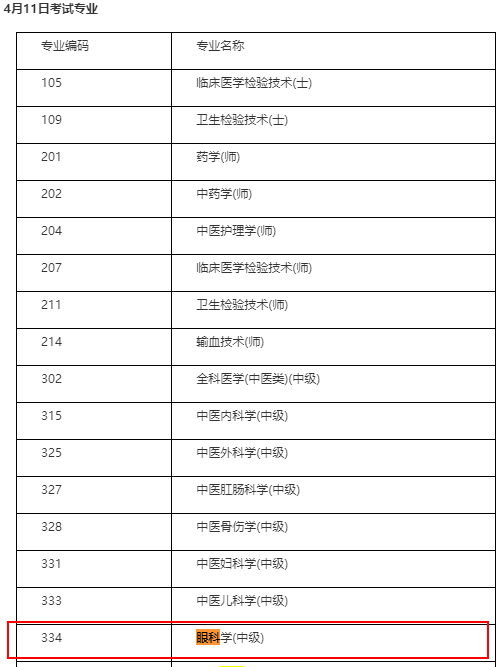 4月11日考试专业

| 专业编码 | 专业名称 |
|---|---|
| 105 | 临床医学检验技术(士) |
| 109 | 卫生检验技术(士) |
| 201 | 药学(师) |
| 202 | 中药学(师) |
| 204 | 中医护理学(师) |
| 207 | 临床医学检验技术(师) |
| 211 | 卫生检验技术(师) |
| 214 | 输血技术(师) |
| 302 | 全科医学(中医类)(中级) |
| 315 | 中医内科学(中级) |
| 325 | 中医外科学(中级) |
| 327 | 中医肛肠科学(中级) |
| 328 | 中医骨伤学(中级) |
| 331 | 中医妇科学(中级) |
| 333 | 中医儿科学(中级) |
| 334 | 眼科学(中级) |